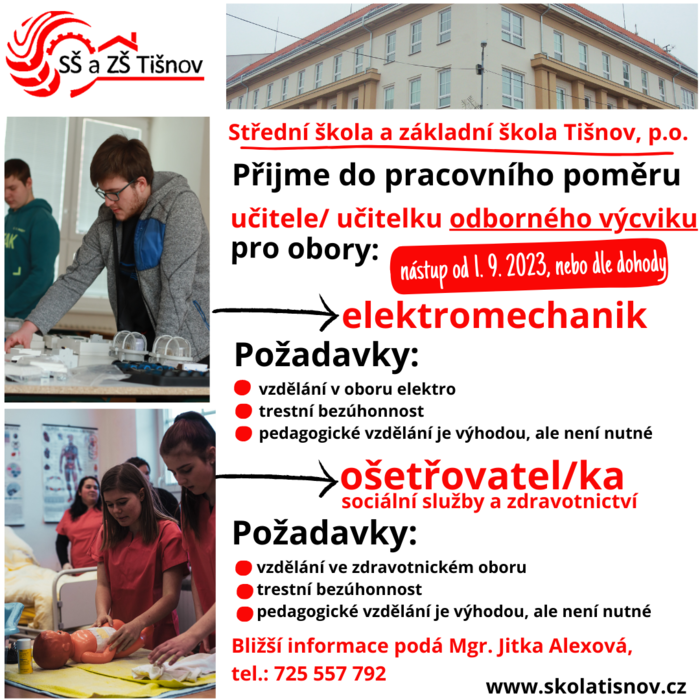 SŠ a ZŠ Tišnov

Střední škola a základní škola Tišnov, p.o.

Přijme do pracovního poměru

učitele/ učitelku odborného výcviku

pro obory:

nástup od 1. 9. 2023, nebo dle dohody

elektromechanik

Požadavky:

vzdělání v oboru elektro

trestní bezúhonnost

pedagogické vzdělání je výhodou, ale není nutné

ošetřovatel/ka

sociální služby a zdravotnictví

Požadavky:

vzdělání ve zdravotnickém oboru

trestní bezúhonnost

pedagogické vzdělání je výhodou, ale není nutné

Bližší informace podá Mgr. Jitka Alexová, tel.: 725 557 792

www.skolatisnov.cz